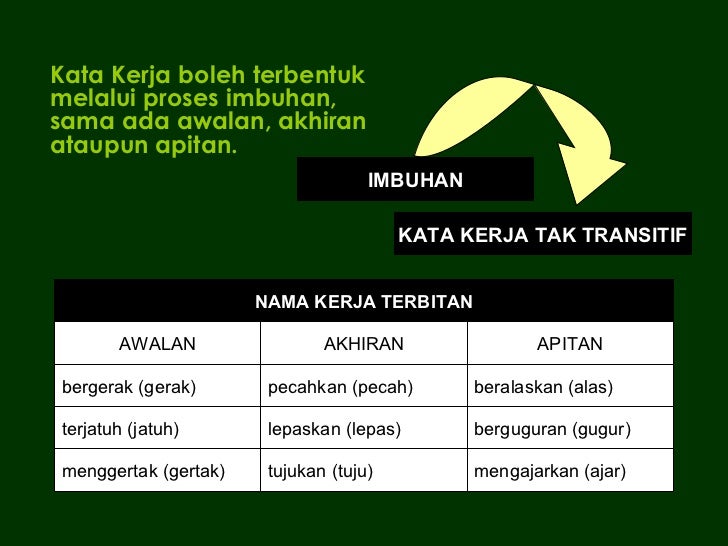 Kata Kerja boleh terbentuk melalui proses imbuhan, sama ada awalan, akhiran ataupun apitan.

IMBUHAN

KATA KERJA TAK TRANSITIF

| NAMA KERJA TERBITAN | | |
|---|---|---|
| AWALAN | AKHIRAN | APITAN |
| bergerak (gerak) | pecahkan (pecah) | beralaskan (alas) |
| terjatuh (jatuh) | lepaskan (lepas) | berguguran (gugur) |
| menggertak (gertak) | tujukan (tuju) | mengajarkan (ajar) |